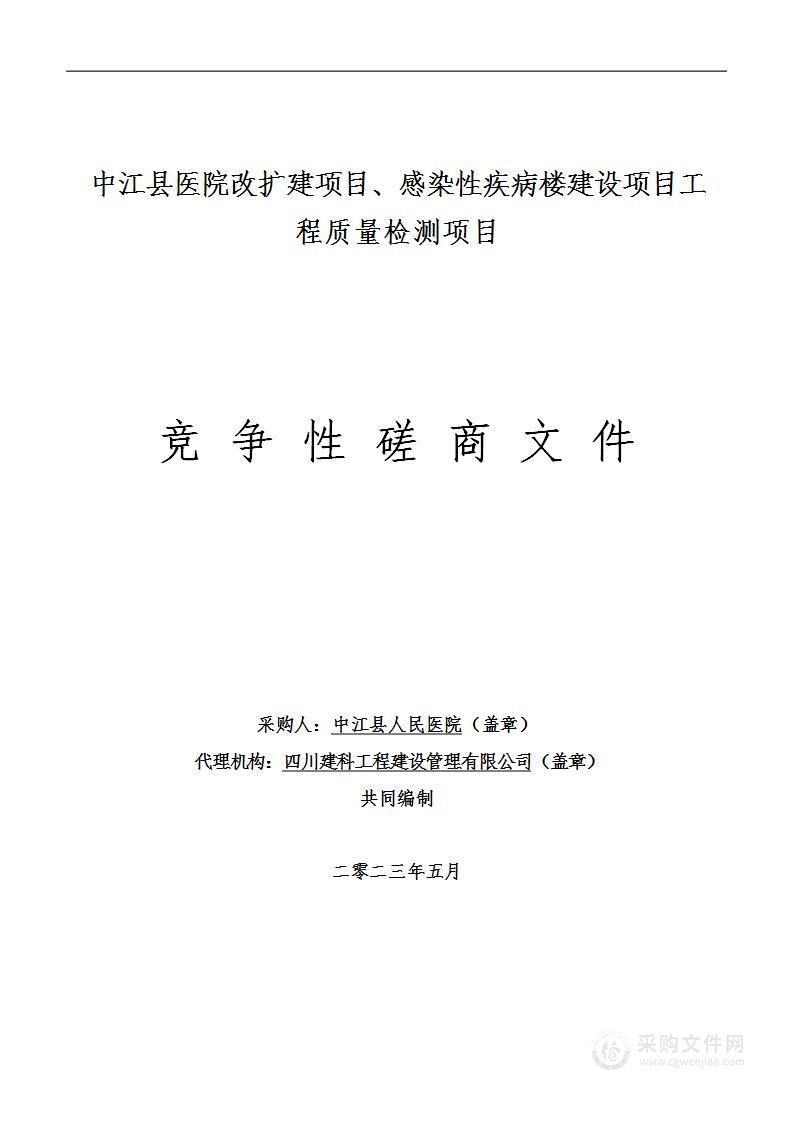 中江县医院改扩建项目、感染性疾病楼建设项目工程质量检测项目

竞争性磋商文件

采购人：中江县人民医院（盖章）

代理机构：四川建科工程建设管理有限公司（盖章）

共同编制

二零二三年五月

采购文件网
www.cgwenjian.com